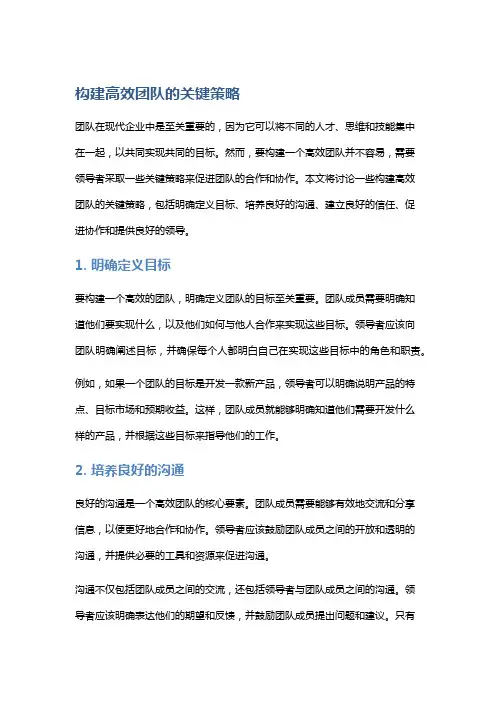 构建高效团队的关键策略

团队在现代企业中是至关重要的，因为它可以将不同的人才、思维和技能集中在一起，以共同实现共同的目标。然而，要构建一个高效团队并不容易，需要领导者采取一些关键策略来促进团队的合作和协作。本文将讨论一些构建高效团队的关键策略，包括明确定义目标、培养良好的沟通、建立良好的信任、促进协作和提供良好的领导。

1. 明确定义目标

要构建一个高效的团队，明确定义团队的目标至关重要。团队成员需要明确知道他们要实现什么，以及他们如何与他人合作来实现这些目标。领导者应该向团队明确阐述目标，并确保每个人都明白自己在实现这些目标中的角色和职责。

例如，如果一个团队的目标是开发一款新产品，领导者可以明确说明产品的特点、目标市场和预期收益。这样，团队成员就能够明确知道他们需要开发什么样的产品，并根据这些目标来指导他们的工作。

2. 培养良好的沟通

良好的沟通是一个高效团队的核心要素。团队成员需要能够有效地交流和分享信息，以便更好地合作和协作。领导者应该鼓励团队成员之间的开放和透明的沟通，并提供必要的工具和资源来促进沟通。

沟通不仅包括团队成员之间的交流，还包括领导者与团队成员之间的沟通。领导者应该明确表达他们的期望和反馈，并鼓励团队成员提出问题和建议。只有